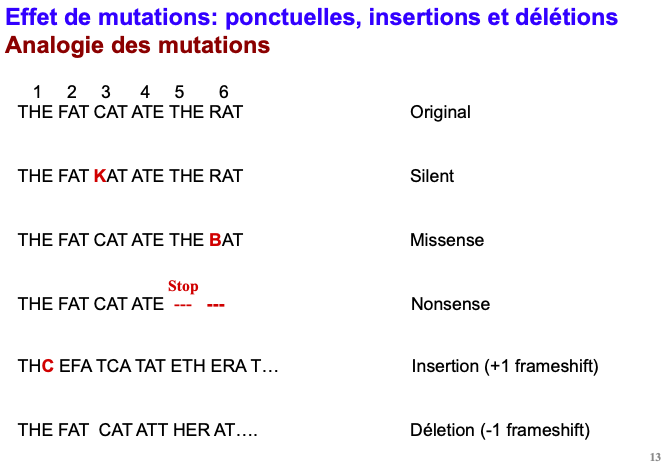 Effet de mutations: ponctuelles, insertions et délétions
Analogie des mutations

1 2 3 4 5 6
THE FAT CAT ATE THE RAT Original

THE FAT KAT ATE THE RAT Silent

THE FAT CAT ATE THE BAT Missense

Stop
THE FAT CAT ATE --- --- Nonsense

THC EFA TCA TAT ETH ERA T… Insertion (+1 frameshift)

THE FAT CAT ATT HER AT…. Déletion (-1 frameshift)

13